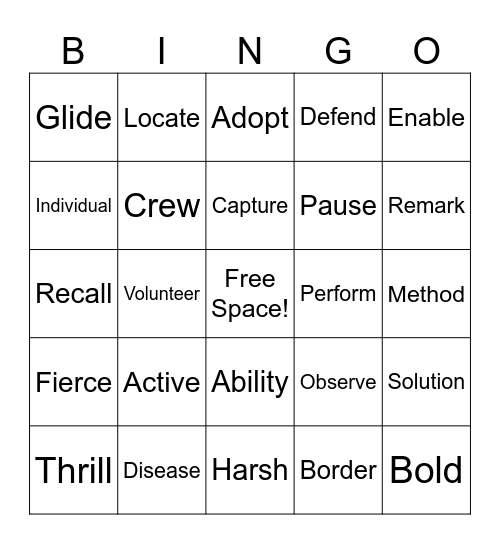 | B | I | N | G | O |
|---|---|---|---|---|
| Glide | Locate | Adopt | Defend | Enable |
| Individual | Crew | Capture | Pause | Remark |
| Recall | Volunteer | Free Space! | Perform | Method |
| Fierce | Active | Ability | Observe | Solution |
| Thrill | Disease | Harsh | Border | Bold |